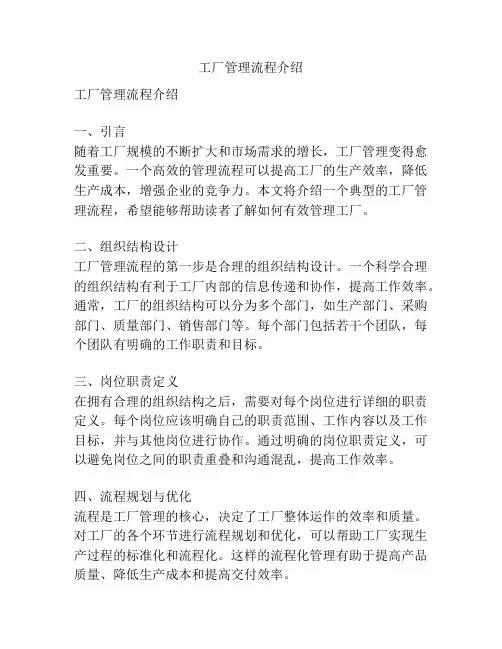 工厂管理流程介绍

工厂管理流程介绍

一、引言
随着工厂规模的不断扩大和市场需求的增长，工厂管理变得愈发重要。一个高效的管理流程可以提高工厂的生产效率，降低生产成本，增强企业的竞争力。本文将介绍一个典型的工厂管理流程，希望能够帮助读者了解如何有效管理工厂。

二、组织结构设计
工厂管理流程的第一步是合理的组织结构设计。一个科学合理的组织结构有利于工厂内部的信息传递和协作，提高工作效率。通常，工厂的组织结构可以分为多个部门，如生产部门、采购部门、质量部门、销售部门等。每个部门包括若干个团队，每个团队有明确的工作职责和目标。

三、岗位职责定义
在拥有合理的组织结构之后，需要对每个岗位进行详细的职责定义。每个岗位应该明确自己的职责范围、工作内容以及工作目标，并与其他岗位进行协作。通过明确的岗位职责定义，可以避免岗位之间的职责重叠和沟通混乱，提高工作效率。

四、流程规划与优化
流程是工厂管理的核心，决定了工厂整体运作的效率和质量。对工厂的各个环节进行流程规划和优化，可以帮助工厂实现生产过程的标准化和流程化。这样的流程化管理有助于提高产品质量、降低生产成本和提高交付效率。